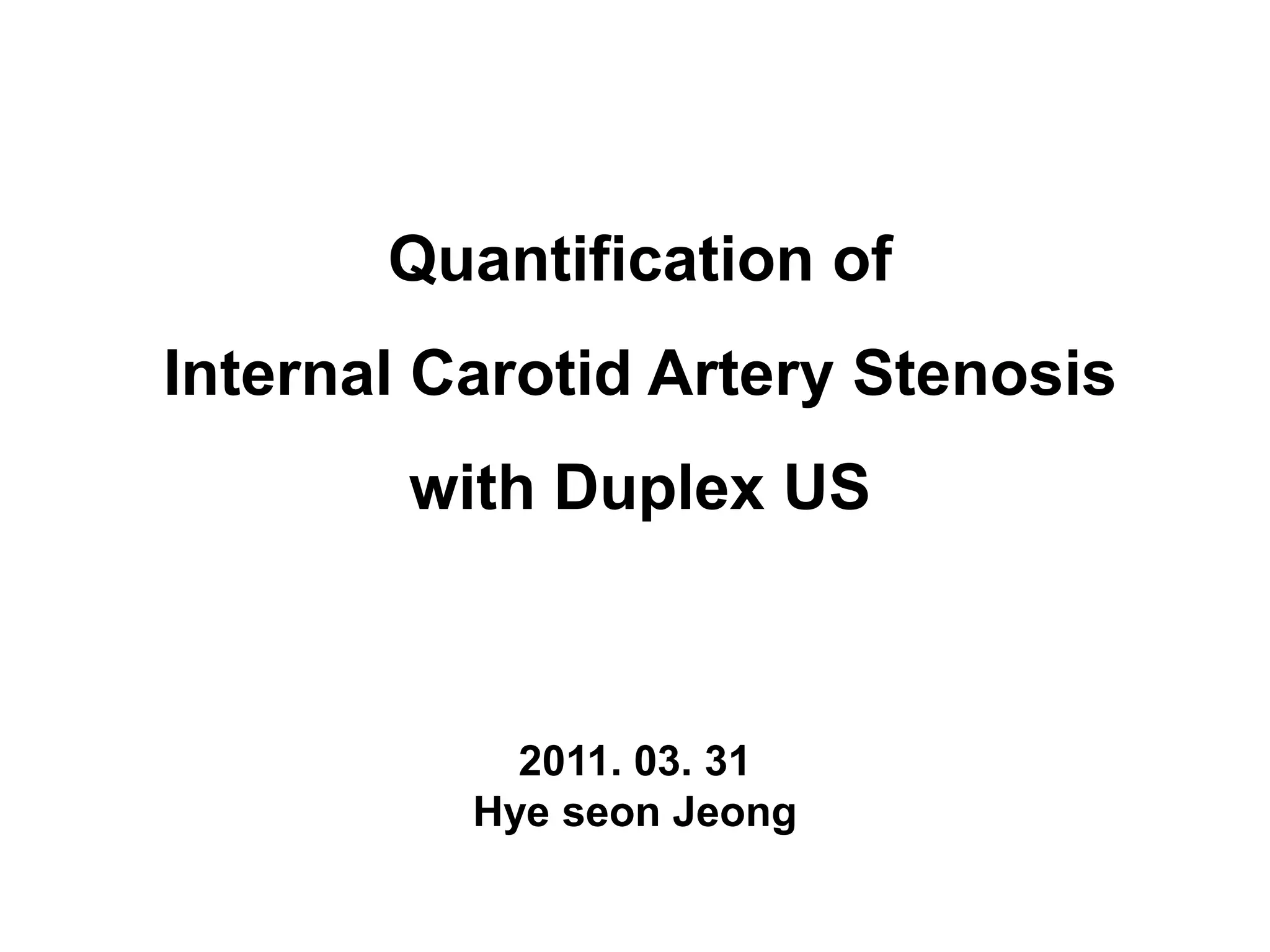 Quantification of
Internal Carotid Artery Stenosis
with Duplex US

2011. 03. 31
Hye seon Jeong